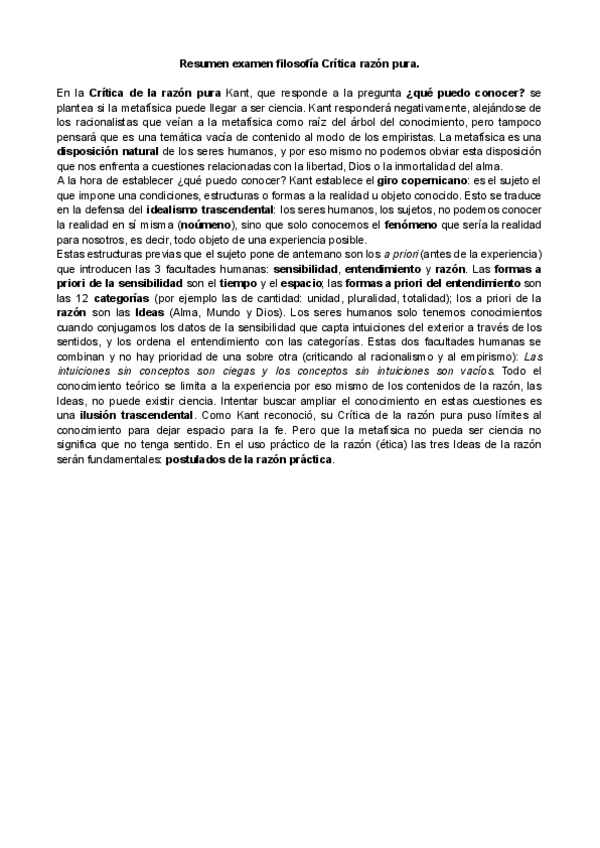 Resumen examen filosofía Crítica razón pura.

En la Crítica de la razón pura Kant, que responde a la pregunta ¿qué puedo conocer? se plantea si la metafísica puede llegar a ser ciencia. Kant responderá negativamente, alejándose de los racionalistas que veían a la metafísica como raíz del árbol del conocimiento, pero tampoco pensará que es una temática vacía de contenido al modo de los empiristas. La metafísica es una disposición natural de los seres humanos, y por eso mismo no podemos obviar esta disposición que nos enfrenta a cuestiones relacionadas con la libertad, Dios o la inmortalidad del alma.
A la hora de establecer ¿qué puedo conocer? Kant establece el giro copernicano: es el sujeto el que impone una condiciones, estructuras o formas a la realidad u objeto conocido. Esto se traduce en la defensa del idealismo trascendental: los seres humanos, los sujetos, no podemos conocer la realidad en sí misma (noúmeno), sino que solo conocemos el fenómeno que sería la realidad para nosotros, es decir, todo objeto de una experiencia posible.
Estas estructuras previas que el sujeto pone de antemano son los a priori (antes de la experiencia) que introducen las 3 facultades humanas: sensibilidad, entendimiento y razón. Las formas a priori de la sensibilidad son el tiempo y el espacio; las formas a priori del entendimiento son las 12 categorías (por ejemplo las de cantidad: unidad, pluralidad, totalidad); los a priori de la razón son las Ideas (Alma, Mundo y Dios). Los seres humanos solo tenemos conocimientos cuando conjugamos los datos de la sensibilidad que capta intuiciones del exterior a través de los sentidos, y los ordena el entendimiento con las categorías. Estas dos facultades humanas se combinan y no hay prioridad de una sobre otra (criticando al racionalismo y al empirismo): Las intuiciones sin conceptos son ciegas y los conceptos sin intuiciones son vacíos. Todo el conocimiento teórico se limita a la experiencia por eso mismo de los contenidos de la razón, las Ideas, no puede existir ciencia. Intentar buscar ampliar el conocimiento en estas cuestiones es una ilusión trascendental. Como Kant reconoció, su Crítica de la razón pura puso límites al conocimiento para dejar espacio para la fe. Pero que la metafísica no pueda ser ciencia no significa que no tenga sentido. En el uso práctico de la razón (ética) las tres Ideas de la razón serán fundamentales: postulados de la razón práctica.